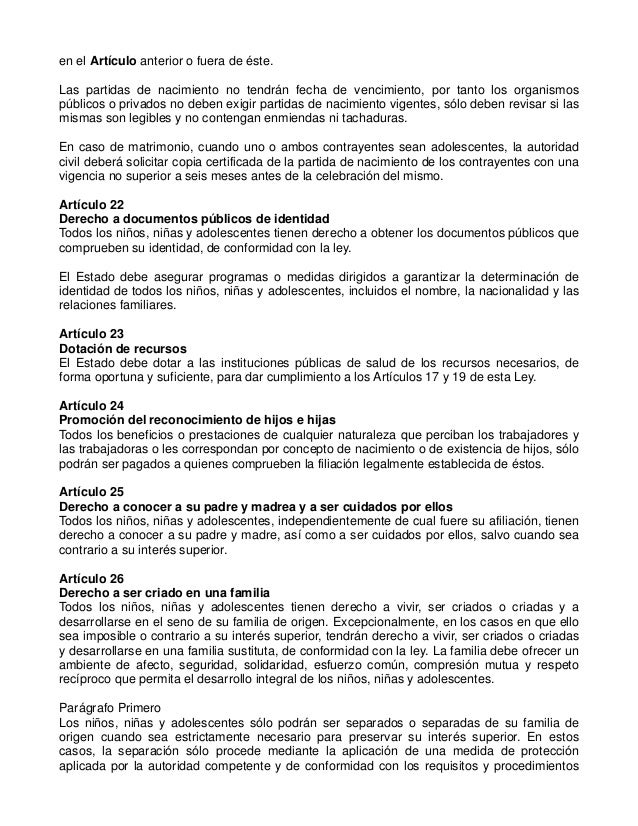 en el Artículo anterior o fuera de éste.

Las partidas de nacimiento no tendrán fecha de vencimiento, por tanto los organismos públicos o privados no deben exigir partidas de nacimiento vigentes, sólo deben revisar si las mismas son legibles y no contengan enmiendas ni tachaduras.

En caso de matrimonio, cuando uno o ambos contrayentes sean adolescentes, la autoridad civil deberá solicitar copia certificada de la partida de nacimiento de los contrayentes con una vigencia no superior a seis meses antes de la celebración del mismo.

Artículo 22
Derecho a documentos públicos de identidad
Todos los niños, niñas y adolescentes tienen derecho a obtener los documentos públicos que comprueben su identidad, de conformidad con la ley.

El Estado debe asegurar programas o medidas dirigidos a garantizar la determinación de identidad de todos los niños, niñas y adolescentes, incluidos el nombre, la nacionalidad y las relaciones familiares.

Artículo 23
Dotación de recursos
El Estado debe dotar a las instituciones públicas de salud de los recursos necesarios, de forma oportuna y suficiente, para dar cumplimiento a los Artículos 17 y 19 de esta Ley.

Artículo 24
Promoción del reconocimiento de hijos e hijas
Todos los beneficios o prestaciones de cualquier naturaleza que perciban los trabajadores y las trabajadoras o les correspondan por concepto de nacimiento o de existencia de hijos, sólo podrán ser pagados a quienes comprueben la filiación legalmente establecida de éstos.

Artículo 25
Derecho a conocer a su padre y madrea y a ser cuidados por ellos
Todos los niños, niñas y adolescentes, independientemente de cual fuere su afiliación, tienen derecho a conocer a su padre y madre, así como a ser cuidados por ellos, salvo cuando sea contrario a su interés superior.

Artículo 26
Derecho a ser criado en una familia
Todos los niños, niñas y adolescentes tienen derecho a vivir, ser criados o criadas y a desarrollarse en el seno de su familia de origen. Excepcionalmente, en los casos en que ello sea imposible o contrario a su interés superior, tendrán derecho a vivir, ser criados o criadas y desarrollarse en una familia sustituta, de conformidad con la ley. La familia debe ofrecer un ambiente de afecto, seguridad, solidaridad, esfuerzo común, compresión mutua y respeto recíproco que permita el desarrollo integral de los niños, niñas y adolescentes.

Parágrafo Primero
Los niños, niñas y adolescentes sólo podrán ser separados o separadas de su familia de origen cuando sea estrictamente necesario para preservar su interés superior. En estos casos, la separación sólo procede mediante la aplicación de una medida de protección aplicada por la autoridad competente y de conformidad con los requisitos y procedimientos